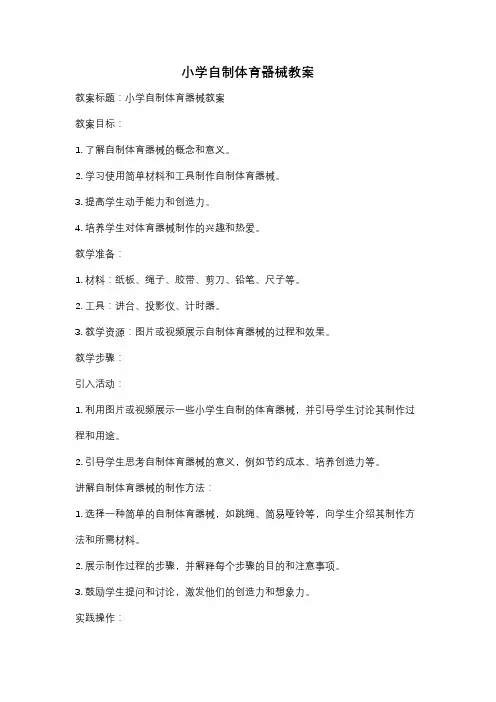 小学自制体育器械教案

教案标题：小学自制体育器械教案

教案目标：

1. 了解自制体育器械的概念和意义。

2. 学习使用简单材料和工具制作自制体育器械。

3. 提高学生动手能力和创造力。

4. 培养学生对体育器械制作的兴趣和热爱。

教学准备：

1. 材料：纸板、绳子、胶带、剪刀、铅笔、尺子等。

2. 工具：讲台、投影仪、计时器。

3. 教学资源：图片或视频展示自制体育器械的过程和效果。

教学步骤：

引入活动：

1. 利用图片或视频展示一些小学生自制的体育器械，并引导学生讨论其制作过程和用途。

2. 引导学生思考自制体育器械的意义，例如节约成本、培养创造力等。

讲解自制体育器械的制作方法：

1. 选择一种简单的自制体育器械，如跳绳、简易哑铃等，向学生介绍其制作方法和所需材料。

2. 展示制作过程的步骤，并解释每个步骤的目的和注意事项。

3. 鼓励学生提问和讨论，激发他们的创造力和想象力。

实践操作：